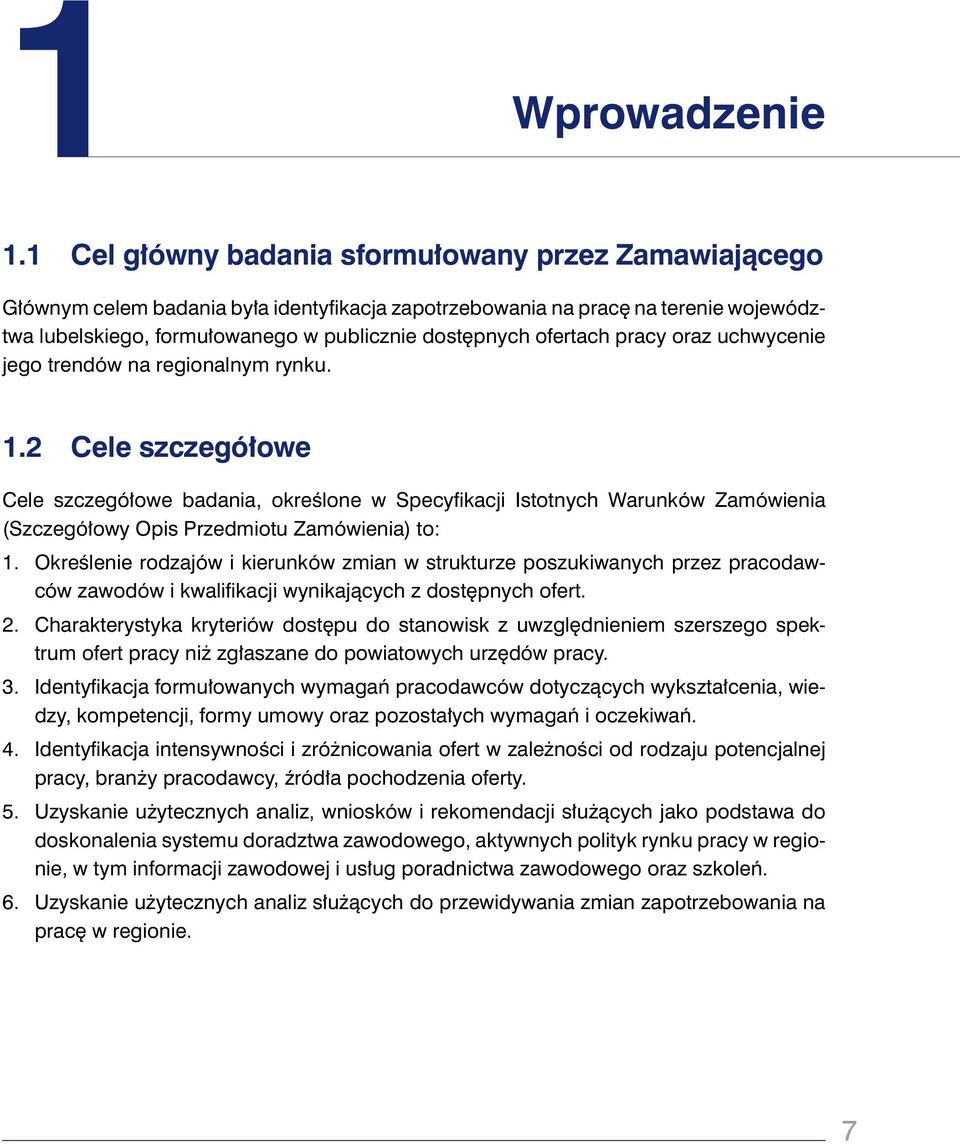 1

Wprowadzenie

1.1 Cel główny badania sformułowany przez Zamawiającego

Głównym celem badania była identyfikacja zapotrzebowania na pracę na terenie województwa lubelskiego, formułowanego w publicznie dostępnych ofertach pracy oraz uchwycenie jego trendów na regionalnym rynku.

1.2 Cele szczegółowe

Cele szczegółowe badania, określone w Specyfikacji Istotnych Warunków Zamówienia (Szczegółowy Opis Przedmiotu Zamówienia) to:

1. Określenie rodzajów i kierunków zmian w strukturze poszukiwanych przez pracodawców zawodów i kwalifikacji wynikających z dostępnych ofert.

2. Charakterystyka kryteriów dostępu do stanowisk z uwzględnieniem szerszego spektrum ofert pracy niż zgłaszane do powiatowych urzędów pracy.

3. Identyfikacja formułowanych wymagań pracodawców dotyczących wykształcenia, wiedzy, kompetencji, formy umowy oraz pozostałych wymagań i oczekiwań.

4. Identyfikacja intensywności i zróżnicowania ofert w zależności od rodzaju potencjalnej pracy, branży pracodawcy, źródła pochodzenia oferty.

5. Uzyskanie użytecznych analiz, wniosków i rekomendacji służących jako podstawa do doskonalenia systemu doradztwa zawodowego, aktywnych polityk rynku pracy w regionie, w tym informacji zawodowej i usług poradnictwa zawodowego oraz szkoleń.

6. Uzyskanie użytecznych analiz służących do przewidywania zmian zapotrzebowania na pracę w regionie.

7